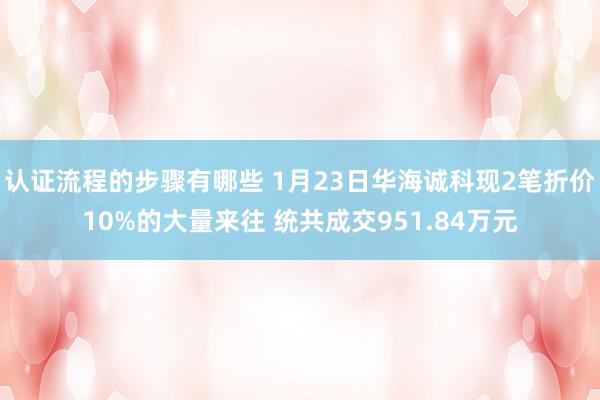 认证流程的步骤有哪些 1月23日华海诚科现2笔折价10%的大量来往 统共成交951.84万元